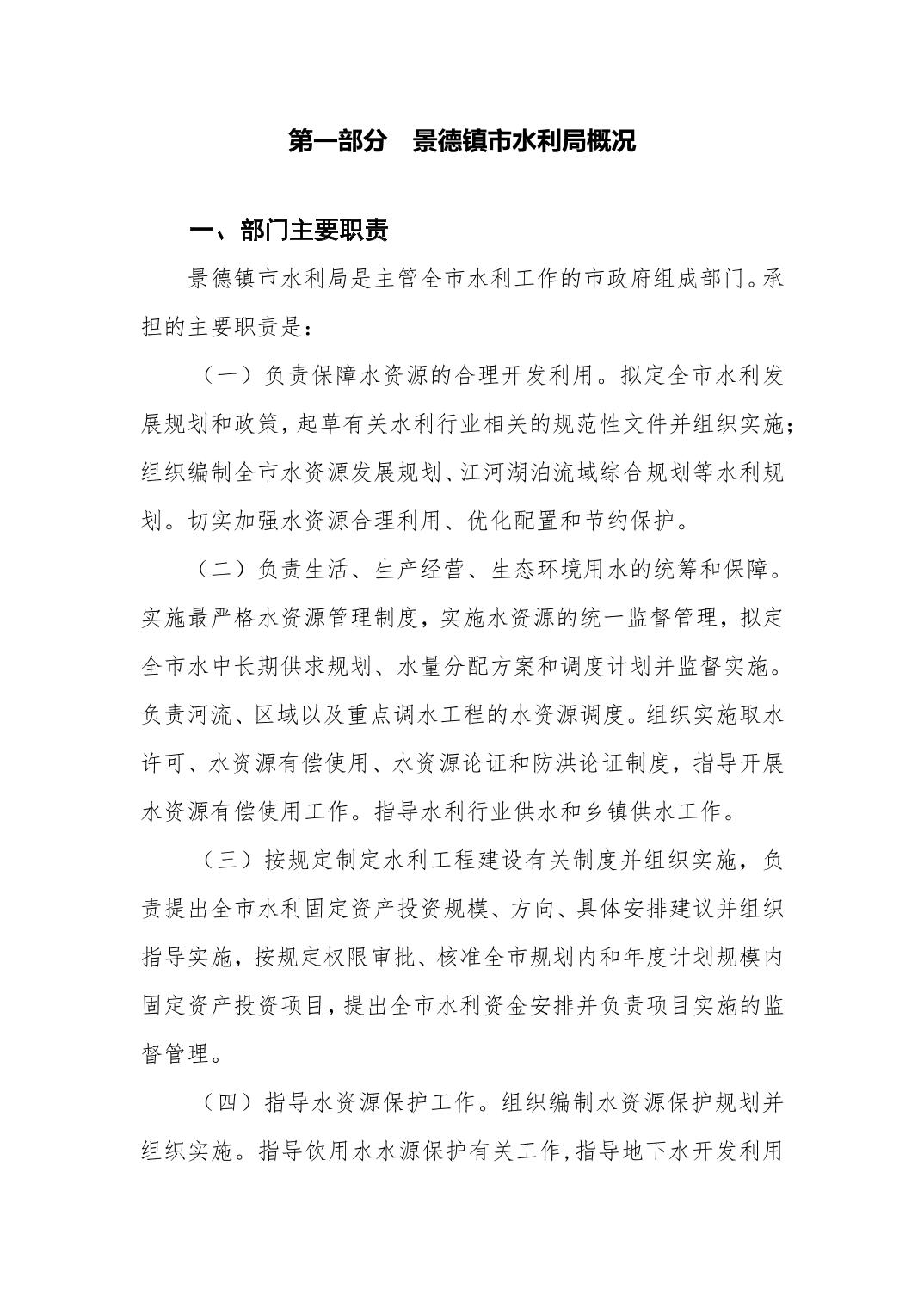 第一部分　景德镇市水利局概况

一、部门主要职责

景德镇市水利局是主管全市水利工作的市政府组成部门。承担的主要职责是：

（一）负责保障水资源的合理开发利用。拟定全市水利发展规划和政策，起草有关水利行业相关的规范性文件并组织实施；组织编制全市水资源发展规划、江河湖泊流域综合规划等水利规划。切实加强水资源合理利用、优化配置和节约保护。

（二）负责生活、生产经营、生态环境用水的统筹和保障。实施最严格水资源管理制度，实施水资源的统一监督管理，拟定全市水中长期供求规划、水量分配方案和调度计划并监督实施。负责河流、区域以及重点调水工程的水资源调度。组织实施取水许可、水资源有偿使用、水资源论证和防洪论证制度，指导开展水资源有偿使用工作。指导水利行业供水和乡镇供水工作。

（三）按规定制定水利工程建设有关制度并组织实施，负责提出全市水利固定资产投资规模、方向、具体安排建议并组织指导实施，按规定权限审批、核准全市规划内和年度计划规模内固定资产投资项目，提出全市水利资金安排并负责项目实施的监督管理。

（四）指导水资源保护工作。组织编制水资源保护规划并组织实施。指导饮用水水源保护有关工作，指导地下水开发利用